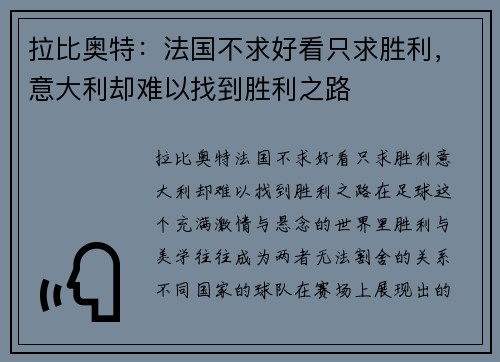 拉比奥特：法国不求好看只求胜利，意大利却难以找到胜利之路

拉比奥特法国不求好看只求胜利意大利却难以找到胜利之路在足球这个充满激情与悬念的世界里胜利与美学往往成为两者无法割舍的关系不同国家的球队在赛场上展现出的